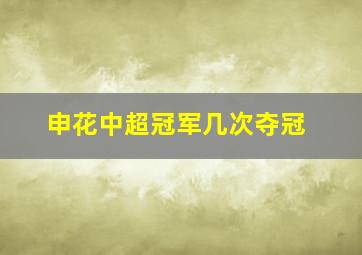 申花中超冠军几次夺冠